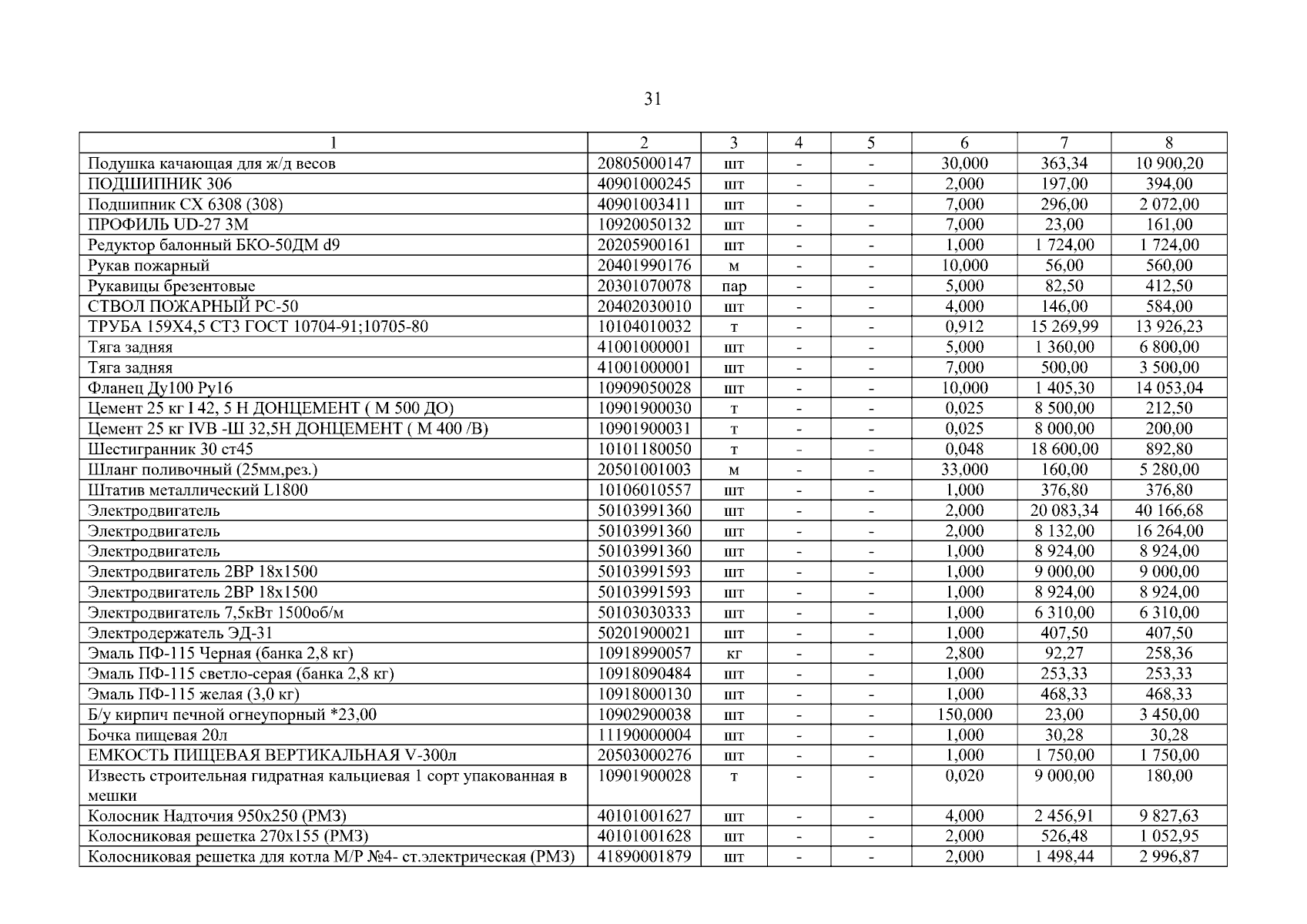 31

| 1 | 2 | 3 | 4 | 5 | 6 | 7 | 8 |
|---|---|---|---|---|---|---|---|
| Подушка качающая для ж/д весов | 20805000147 | шт | - | - | 30,000 | 363,34 | 10 900,20 |
| ПОДШИПНИК 306 | 40901000245 | шт | - | - | 2,000 | 197,00 | 394,00 |
| Подшипник СХ 6308 (308) | 40901003411 | шт | - | - | 7,000 | 296,00 | 2 072,00 |
| ПРОФИЛЬ UD-27 3М | 10920050132 | шт | - | - | 7,000 | 23,00 | 161,00 |
| Редуктор балонный БКО-50ДМ d9 | 20205900161 | шт | - | - | 1,000 | 1 724,00 | 1 724,00 |
| Рукав пожарный | 20401990176 | м | - | - | 10,000 | 56,00 | 560,00 |
| Рукавицы брезентовые | 20301070078 | пар | - | - | 5,000 | 82,50 | 412,50 |
| СТВОЛ ПОЖАРНЫЙ РС-50 | 20402030010 | шт | - | - | 4,000 | 146,00 | 584,00 |
| ТРУБА 159Х4,5 СТ3 ГОСТ 10704-91;10705-80 | 10104010032 | т | - | - | 0,912 | 15 269,99 | 13 926,23 |
| Тяга задняя | 41001000001 | шт | - | - | 5,000 | 1 360,00 | 6 800,00 |
| Тяга задняя | 41001000001 | шт | - | - | 7,000 | 500,00 | 3 500,00 |
| Фланец Ду100 Ру16 | 10909050028 | шт | - | - | 10,000 | 1 405,30 | 14 053,04 |
| Цемент 25 кг I 42, 5 Н ДОНЦЕМЕНТ ( М 500 ДО) | 10901900030 | т | - | - | 0,025 | 8 500,00 | 212,50 |
| Цемент 25 кг IVB -Ш 32,5Н ДОНЦЕМЕНТ ( М 400 /В) | 10901900031 | т | - | - | 0,025 | 8 000,00 | 200,00 |
| Шестигранник 30 ст45 | 10101180050 | т | - | - | 0,048 | 18 600,00 | 892,80 |
| Шланг поливочный (25мм,рез.) | 20501001003 | м | - | - | 33,000 | 160,00 | 5 280,00 |
| Штатив металлический L1800 | 10106010557 | шт | - | - | 1,000 | 376,80 | 376,80 |
| Электродвигатель | 50103991360 | шт | - | - | 2,000 | 20 083,34 | 40 166,68 |
| Электродвигатель | 50103991360 | шт | - | - | 2,000 | 8 132,00 | 16 264,00 |
| Электродвигатель | 50103991360 | шт | - | - | 1,000 | 8 924,00 | 8 924,00 |
| Электродвигатель 2ВР 18х1500 | 50103991593 | шт | - | - | 1,000 | 9 000,00 | 9 000,00 |
| Электродвигатель 2ВР 18х1500 | 50103991593 | шт | - | - | 1,000 | 8 924,00 | 8 924,00 |
| Электродвигатель 7,5кВт 1500об/м | 50103030333 | шт | - | - | 1,000 | 6 310,00 | 6 310,00 |
| Электродержатель ЭД-31 | 50201900021 | шт | - | - | 1,000 | 407,50 | 407,50 |
| Эмаль ПФ-115 Черная (банка 2,8 кг) | 10918990057 | кг | - | - | 2,800 | 92,27 | 258,36 |
| Эмаль ПФ-115 светло-серая (банка 2,8 кг) | 10918090484 | шт | - | - | 1,000 | 253,33 | 253,33 |
| Эмаль ПФ-115 желая (3,0 кг) | 10918000130 | шт | - | - | 1,000 | 468,33 | 468,33 |
| Б/у кирпич печной огнеупорный *23,00 | 10902900038 | шт | - | - | 150,000 | 23,00 | 3 450,00 |
| Бочка пищевая 20л | 11190000004 | шт | - | - | 1,000 | 30,28 | 30,28 |
| ЕМКОСТЬ ПИЩЕВАЯ ВЕРТИКАЛЬНАЯ V-300л | 20503000276 | шт | - | - | 1,000 | 1 750,00 | 1 750,00 |
| Известь строительная гидратная кальциевая 1 сорт упакованная в мешки | 10901900028 | т | - | - | 0,020 | 9 000,00 | 180,00 |
| Колосник Надточия 950х250 (РМЗ) | 40101001627 | шт | - | - | 4,000 | 2 456,91 | 9 827,63 |
| Колосниковая решетка 270х155 (РМЗ) | 40101001628 | шт | - | - | 2,000 | 526,48 | 1 052,95 |
| Колосниковая решетка для котла М/Р №4- ст.электрическая (РМЗ) | 41890001879 | шт | - | - | 2,000 | 1 498,44 | 2 996,87 |